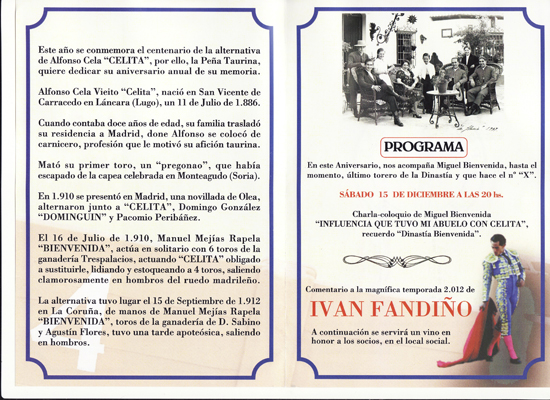 Este año se conmemora el centenario de la alternativa de Alfonso Cela "CELITA", por ello, la Peña Taurina, quiere dedicar su aniversario anual de su memoria.

Alfonso Cela Vieito "Celita", nació en San Vicente de Carracedo en Láncara (Lugo), un 11 de Julio de 1.886.

Cuando contaba doce años de edad, su familia trasladó su residencia a Madrid, done Alfonso se colocó de carnicero, profesión que le motivó su afición taurina.

Mató su primer toro, un "pregonao", que había escapado de la capea celebrada en Monteagudo (Soria).

En 1.910 se presentó en Madrid, una novillada de Olea, alternaron junto a "CELITA", Domingo González "DOMINGUIN" y Pacomio Peribáñez.

El 16 de Julio de 1.910, Manuel Mejías Rapela "BIENVENIDA", actúa en solitario con 6 toros de la ganadería Trespalacios, actuando "CELITA" obligado a sustituirle, lidiando y estoqueando a 4 toros, saliendo clamorosamente en hombros del ruedo madrileño.

La alternativa tuvo lugar el 15 de Septiembre de 1.912 en La Coruña, de manos de Manuel Mejías Rapela "BIENVENIDA", toros de la ganadería de D. Sabino y Agustín Flores, tuvo una tarde apoteósica, saliendo en hombros.

4

PROGRAMA

En este Aniversario, nos acompaña Miguel Bienvenida, hasta el momento, último torero de la Dinastía y que hace el nº "X".

SÁBADO 15 DE DICIEMBRE A LAS 20 hs.

Charla-coloquio de Miguel Bienvenida
"INFLUENCIA QUE TUVO MI ABUELO CON CELITA",
recuerdo "Dinastía Bienvenida".

Comentario a la magnífica temporada 2.012 de
IVAN FANDIÑO

A continuación se servirá un vino en honor a los socios, en el local social.